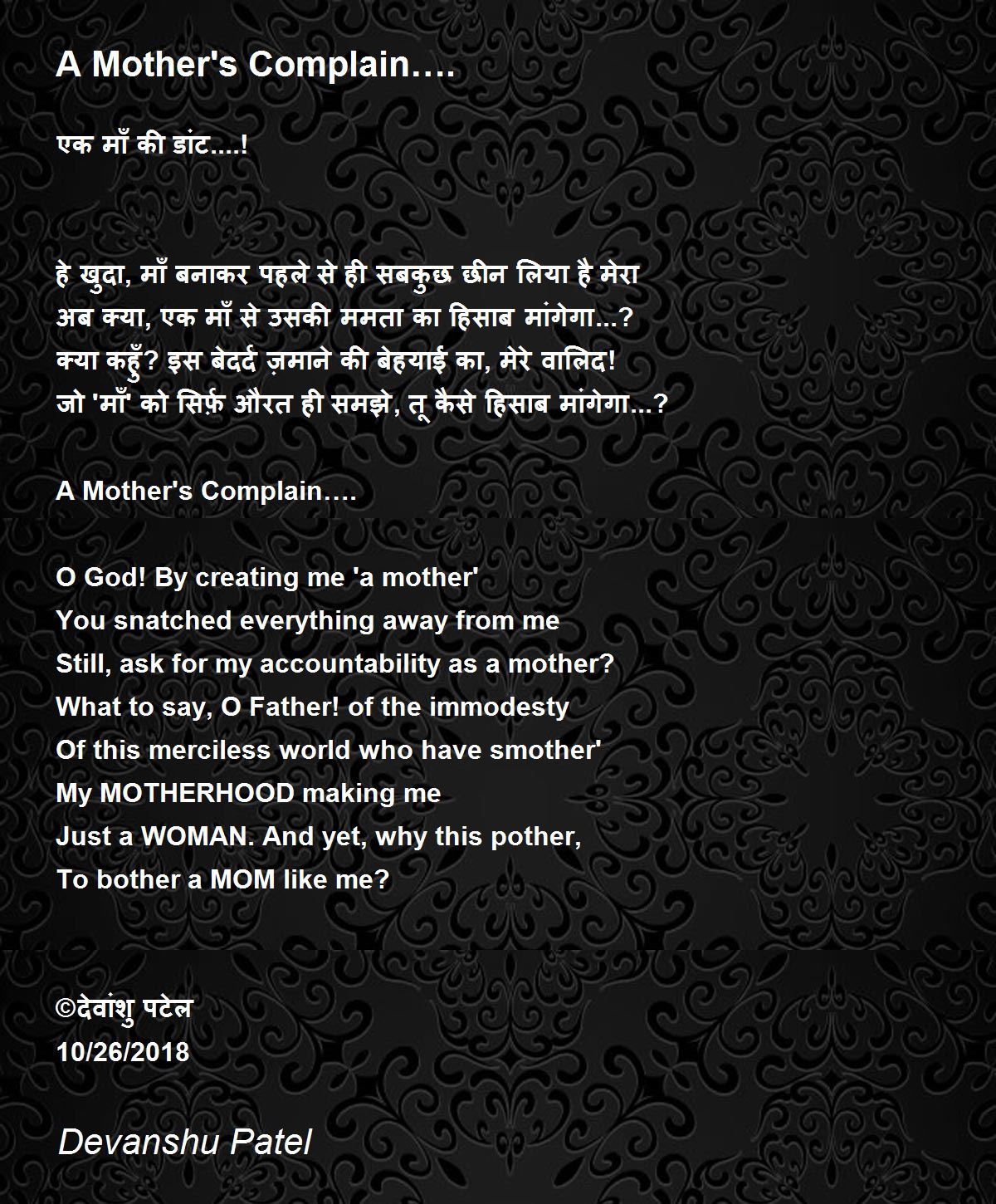 A Mother's Complain….

एक माँ की डांट....!

हे खुदा, माँ बनाकर पहले से ही सबकुछ छीन लिया है मेरा
अब क्या, एक माँ से उसकी ममता का हिसाब मांगेगा...?
क्या कहुँ? इस बेदर्द ज़माने की बेहयाई का, मेरे वालिद!
जो 'माँ' को सिर्फ़ औरत ही समझे, तू कैसे हिसाब मांगेगा...?

A Mother's Complain….

O God! By creating me 'a mother'
You snatched everything away from me
Still, ask for my accountability as a mother?
What to say, O Father! of the immodesty
Of this merciless world who have smother'
My MOTHERHOOD making me
Just a WOMAN. And yet, why this pother,
To bother a MOM like me?

©देवांशु पटेल
10/26/2018

Devanshu Patel